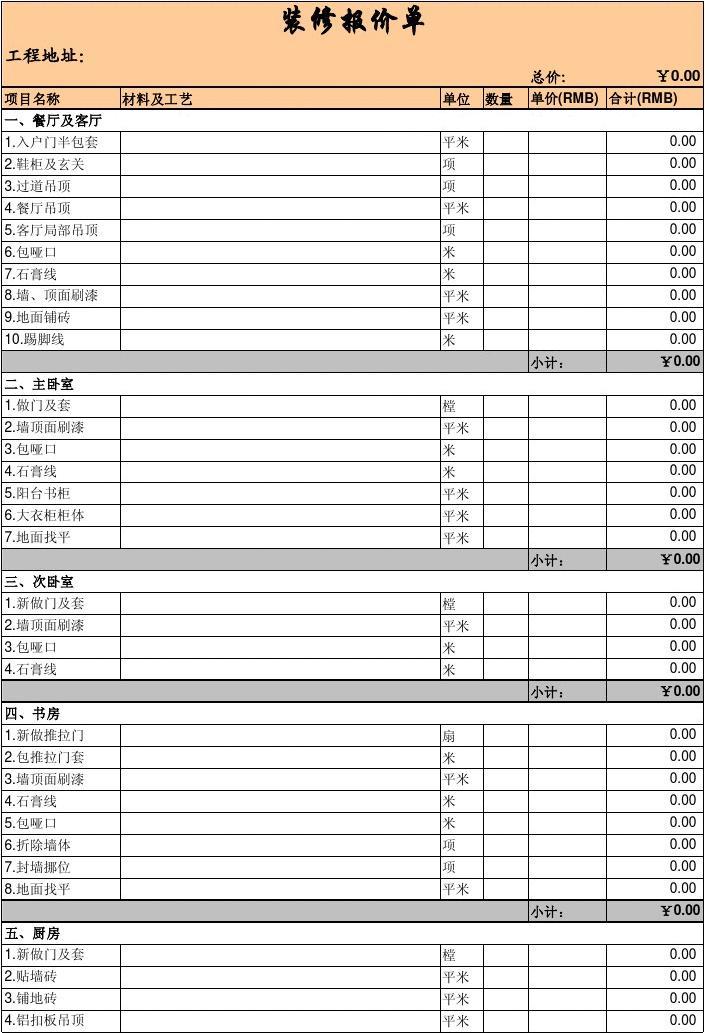 装修报价单

工程地址:

总价: ￥0.00

| 项目名称 | 材料及工艺 | 单位 | 数量 | 单价(RMB) | 合计(RMB) |
|---|---|---|---|---|---|
| 一、餐厅及客厅 | | | | | |
| 1.入户门半包套 | | 平米 | | | 0.00 |
| 2.鞋柜及玄关 | | 项 | | | 0.00 |
| 3.过道吊顶 | | 项 | | | 0.00 |
| 4.餐厅吊顶 | | 平米 | | | 0.00 |
| 5.客厅局部吊顶 | | 项 | | | 0.00 |
| 6.包哑口 | | 米 | | | 0.00 |
| 7.石膏线 | | 米 | | | 0.00 |
| 8.墙、顶面刷漆 | | 平米 | | | 0.00 |
| 9.地面铺砖 | | 平米 | | | 0.00 |
| 10.踢脚线 | | 米 | | | 0.00 |
| | | | | 小计: | ￥0.00 |
| 二、主卧室 | | | | | |
| 1.做门及套 | | 樘 | | | 0.00 |
| 2.墙顶面刷漆 | | 平米 | | | 0.00 |
| 3.包哑口 | | 米 | | | 0.00 |
| 4.石膏线 | | 米 | | | 0.00 |
| 5.阳台书柜 | | 平米 | | | 0.00 |
| 6.大衣柜柜体 | | 平米 | | | 0.00 |
| 7.地面找平 | | 平米 | | | 0.00 |
| | | | | 小计: | ￥0.00 |
| 三、次卧室 | | | | | |
| 1.新做门及套 | | 樘 | | | 0.00 |
| 2.墙顶面刷漆 | | 平米 | | | 0.00 |
| 3.包哑口 | | 米 | | | 0.00 |
| 4.石膏线 | | 米 | | | 0.00 |
| | | | | 小计: | ￥0.00 |
| 四、书房 | | | | | |
| 1.新做推拉门 | | 扇 | | | 0.00 |
| 2.包推拉门套 | | 米 | | | 0.00 |
| 3.墙顶面刷漆 | | 平米 | | | 0.00 |
| 4.石膏线 | | 米 | | | 0.00 |
| 5.包哑口 | | 米 | | | 0.00 |
| 6.折除墙体 | | 项 | | | 0.00 |
| 7.封墙挪位 | | 项 | | | 0.00 |
| 8.地面找平 | | 平米 | | | 0.00 |
| | | | | 小计: | ￥0.00 |
| 五、厨房 | | | | | |
| 1.新做门及套 | | 樘 | | | 0.00 |
| 2.贴墙砖 | | 平米 | | | 0.00 |
| 3.铺地砖 | | 平米 | | | 0.00 |
| 4.铝扣板吊顶 | | 平米 | | | 0.00 |